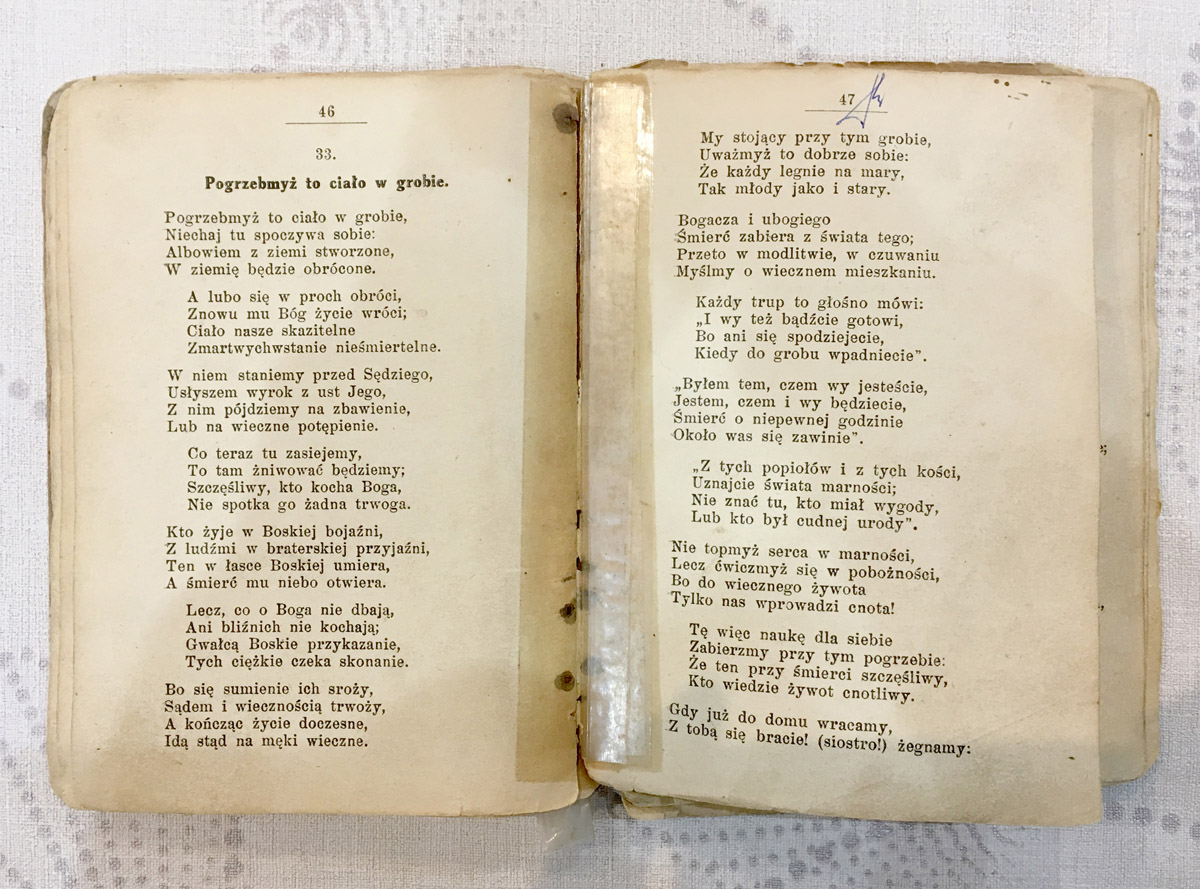 46

33.

Pogrzebmyż to ciało w grobie.

Pogrzebmyż to ciało w grobie,
Niechaj tu spoczywa sobie:
Albowiem z ziemi stworzone,
W ziemię będzie obrócone.

A lubo się w proch obróci,
Znowu mu Bóg życie wróci;
Ciało nasze skazitelne
Zmartwychwstanie nieśmiertelne.

W niem staniemy przed Sędziego,
Usłyszem wyrok z ust Jego,
Z nim pójdziemy na zbawienie,
Lub na wieczne potępienie.

Co teraz tu zasiejemy,
To tam żniwować będziemy;
Szczęśliwy, kto kocha Boga,
Nie spotka go żadna trwoga.

Kto żyje w Boskiej bojaźni,
Z ludźmi w braterskiej przyjaźni,
Ten w łasce Boskiej umiera,
A śmierć mu niebo otwiera.

Lecz, co o Boga nie dbają,
Ani bliźnich nie kochają;
Gwałcą Boskie przykazanie,
Tych ciężkie czeka skonanie.

Bo się sumienie ich sroży,
Sądem i wiecznością trwoży,
A kończąc życie doczesne,
Idą stąd na męki wieczne.

47

My stojący przy tym grobie,
Uważmyż to dobrze sobie:
Że każdy legnie na mary,
Tak młody jako i stary.

Bogacza i ubogiego
Śmierć zabiera z świata tego;
Przeto w modlitwie, w czuwaniu
Myślmy o wiecznem mieszkaniu.

Każdy trup to głośno mówi:
„I wy też bądźcie gotowi,
Bo ani się spodziejecie,
Kiedy do grobu wpadniecie".

„Byłem tem, czem wy jesteście,
Jestem, czem i wy będziecie,
Śmierć o niepewnej godzinie
Około was się zawinie".

„Z tych popiołów i z tych kości,
Uznajcie świata marności;
Nie znać tu, kto miał wygody,
Lub kto był cudnej urody".

Nie topmyż serca w marności,
Lecz ćwiczmyż się w pobożności,
Bo do wiecznego żywota
Tylko nas wprowadzi cnota!

Tę więc naukę dla siebie
Zabierzmy przy tym pogrzebie:
Że ten przy śmierci szczęśliwy,
Kto wiedzie żywot cnotliwy.

Gdy już do domu wracamy,
Z tobą się bracie! (siostro!) żegnamy: